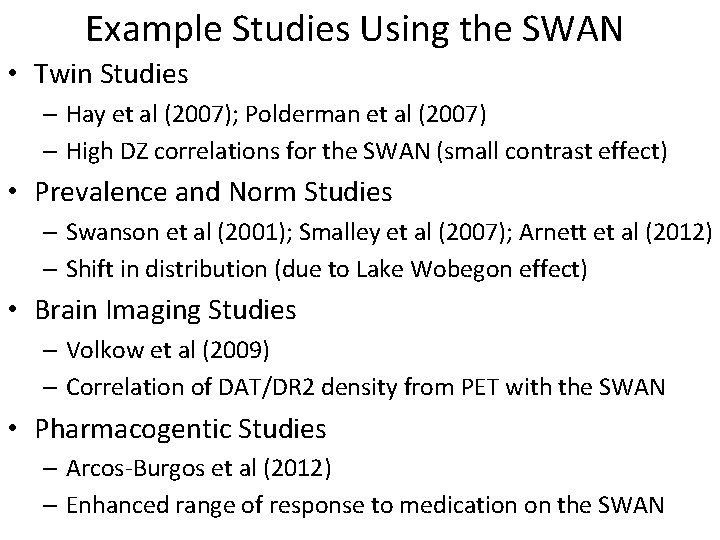 Example Studies Using the SWAN

• Twin Studies
– Hay et al (2007); Polderman et al (2007)
– High DZ correlations for the SWAN (small contrast effect)

• Prevalence and Norm Studies
– Swanson et al (2001); Smalley et al (2007); Arnett et al (2012)
– Shift in distribution (due to Lake Wobegon effect)

• Brain Imaging Studies
– Volkow et al (2009)
– Correlation of DAT/DR2 density from PET with the SWAN

• Pharmacogentic Studies
– Arcos-Burgos et al (2012)
– Enhanced range of response to medication on the SWAN